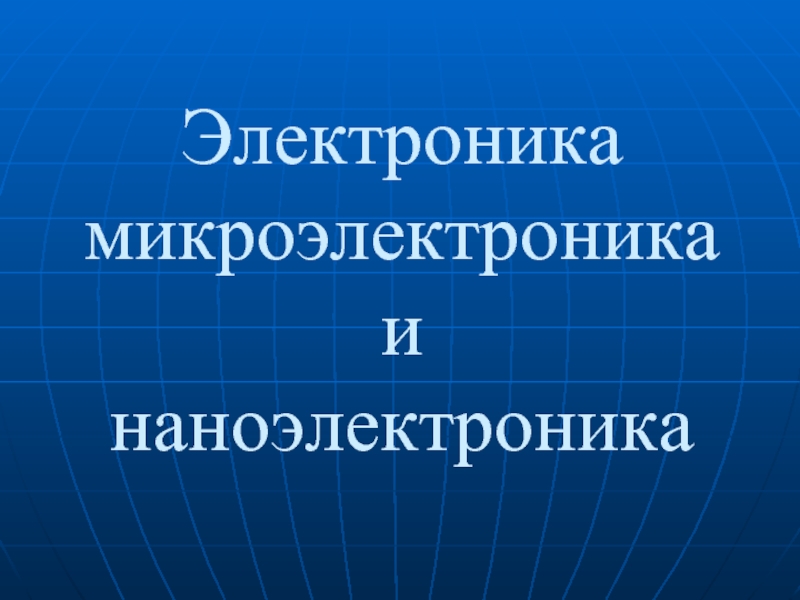 Электроника
микроэлектроника
и
наноэлектроника